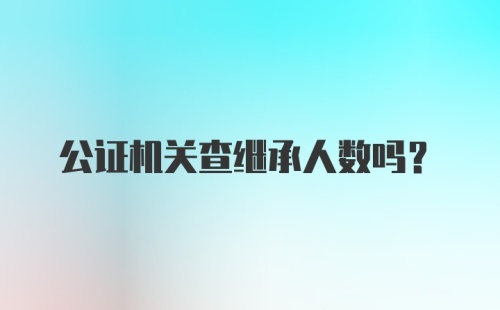 公证机关查继承人数吗?